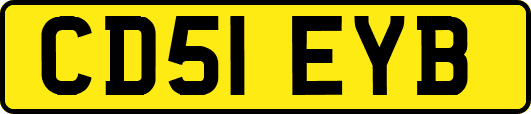 CD51 EYB